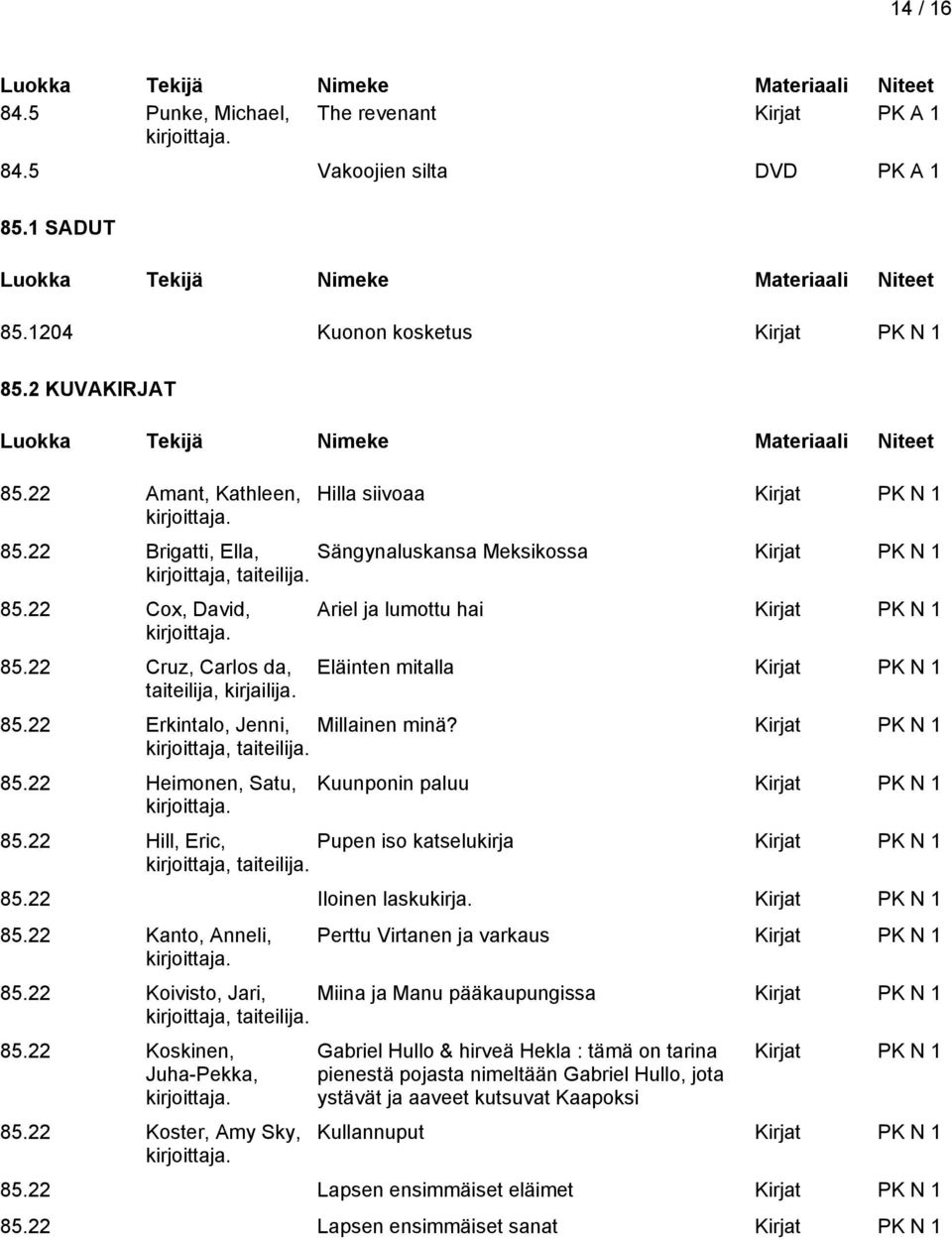 14 / 16

| Luokka | Tekijä | Nimeke | Materiaali | Niteet |
|---|---|---|---|---|
| 84.5 | Punke, Michael, kirjoittaja. | The revenant | Kirjat | PK A 1 |
| 84.5 | | Vakoojien silta | DVD | PK A 1 |

85.1 SADUT

| Luokka | Tekijä | Nimeke | Materiaali | Niteet |
|---|---|---|---|---|
| 85.1204 | | Kuonon kosketus | Kirjat | PK N 1 |

85.2 KUVAKIRJAT

| Luokka | Tekijä | Nimeke | Materiaali | Niteet |
|---|---|---|---|---|
| 85.22 | Amant, Kathleen, kirjoittaja. | Hilla siivoaa | Kirjat | PK N 1 |
| 85.22 | Brigatti, Ella, kirjoittaja, taiteilija. | Sängynaluskansa Meksikossa | Kirjat | PK N 1 |
| 85.22 | Cox, David, kirjoittaja. | Ariel ja lumottu hai | Kirjat | PK N 1 |
| 85.22 | Cruz, Carlos da, taiteilija, kirjailija. | Eläinten mitalla | Kirjat | PK N 1 |
| 85.22 | Erkintalo, Jenni, kirjoittaja, taiteilija. | Millainen minä? | Kirjat | PK N 1 |
| 85.22 | Heimonen, Satu, kirjoittaja. | Kuunponin paluu | Kirjat | PK N 1 |
| 85.22 | Hill, Eric, kirjoittaja, taiteilija. | Pupen iso katselukirja | Kirjat | PK N 1 |
| 85.22 | | Iloinen laskukirja. | Kirjat | PK N 1 |
| 85.22 | Kanto, Anneli, kirjoittaja. | Perttu Virtanen ja varkaus | Kirjat | PK N 1 |
| 85.22 | Koivisto, Jari, kirjoittaja, taiteilija. | Miina ja Manu pääkaupungissa | Kirjat | PK N 1 |
| 85.22 | Koskinen, Juha-Pekka, kirjoittaja. | Gabriel Hullo & hirveä Hekla : tämä on tarina pienestä pojasta nimeltään Gabriel Hullo, jota ystävät ja aaveet kutsuvat Kaapoksi | Kirjat | PK N 1 |
| 85.22 | Koster, Amy Sky, kirjoittaja. | Kullannuput | Kirjat | PK N 1 |
| 85.22 | | Lapsen ensimmäiset eläimet | Kirjat | PK N 1 |
| 85.22 | | Lapsen ensimmäiset sanat | Kirjat | PK N 1 |